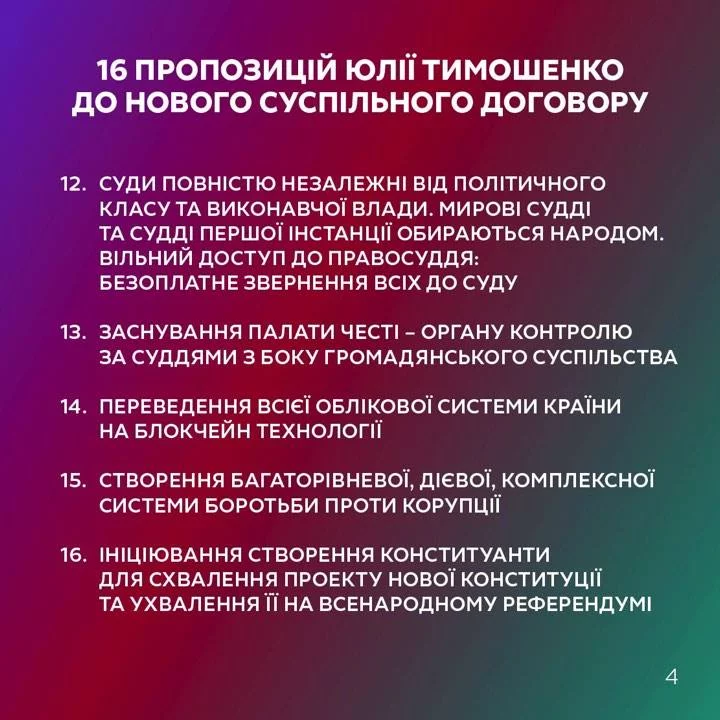 16 ПРОПОЗИЦІЙ ЮЛІЇ ТИМОШЕНКО ДО НОВОГО СУСПІЛЬНОГО ДОГОВОРУ

12. СУДИ ПОВНІСТЮ НЕЗАЛЕЖНІ ВІД ПОЛІТИЧНОГО КЛАСУ ТА ВИКОНАВЧОЇ ВЛАДИ. МИРОВІ СУДДІ ТА СУДДІ ПЕРШОЇ ІНСТАНЦІЇ ОБИРАЮТЬСЯ НАРОДОМ. ВІЛЬНИЙ ДОСТУП ДО ПРАВОСУДДЯ: БЕЗОПЛАТНЕ ЗВЕРНЕННЯ ВСІХ ДО СУДУ

13. ЗАСНУВАННЯ ПАЛАТИ ЧЕСТІ – ОРГАНУ КОНТРОЛЮ ЗА СУДДЯМИ З БОКУ ГРОМАДЯНСЬКОГО СУСПІЛЬСТВА

14. ПЕРЕВЕДЕННЯ ВСІЄЇ ОБЛІКОВОЇ СИСТЕМИ КРАЇНИ НА БЛОКЧЕЙН ТЕХНОЛОГІЇ

15. СТВОРЕННЯ БАГАТОРІВНЕВОЇ, ДІЄВОЇ, КОМПЛЕКСНОЇ СИСТЕМИ БОРОТЬБИ ПРОТИ КОРУПЦІЇ

16. ІНІЦІЮВАННЯ СТВОРЕННЯ КОНСТИТУАНТИ ДЛЯ СХВАЛЕННЯ ПРОЕКТУ НОВОЇ КОНСТИТУЦІЇ ТА УХВАЛЕННЯ ЇЇ НА ВСЕНАРОДНОМУ РЕФЕРЕНДУМІ

4